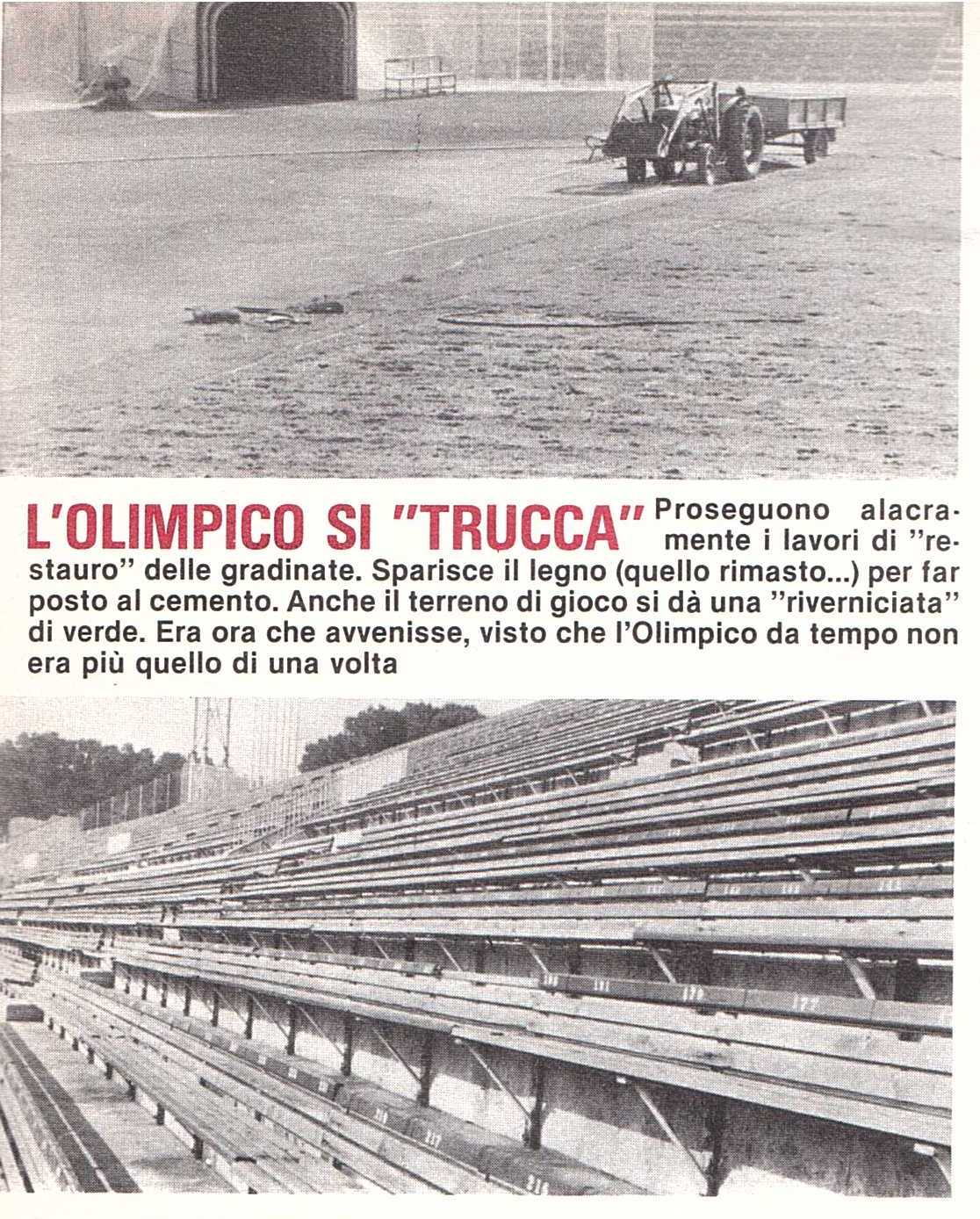 L'OLIMPICO SI "TRUCCA" Proseguono alacramente i lavori di "restauro" delle gradinate. Sparisce il legno (quello rimasto...) per far posto al cemento. Anche il terreno di gioco si dà una "riverniciata" di verde. Era ora che avvenisse, visto che l'Olimpico da tempo non era più quello di una volta